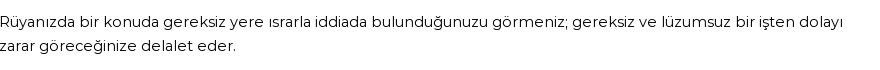 Rüyanızda bir konuda gereksiz yere ısrarla iddiada bulunduğunuzu görmeniz; gereksiz ve lüzumsuz bir işten dolayı zarar göreceğinize delalet eder.